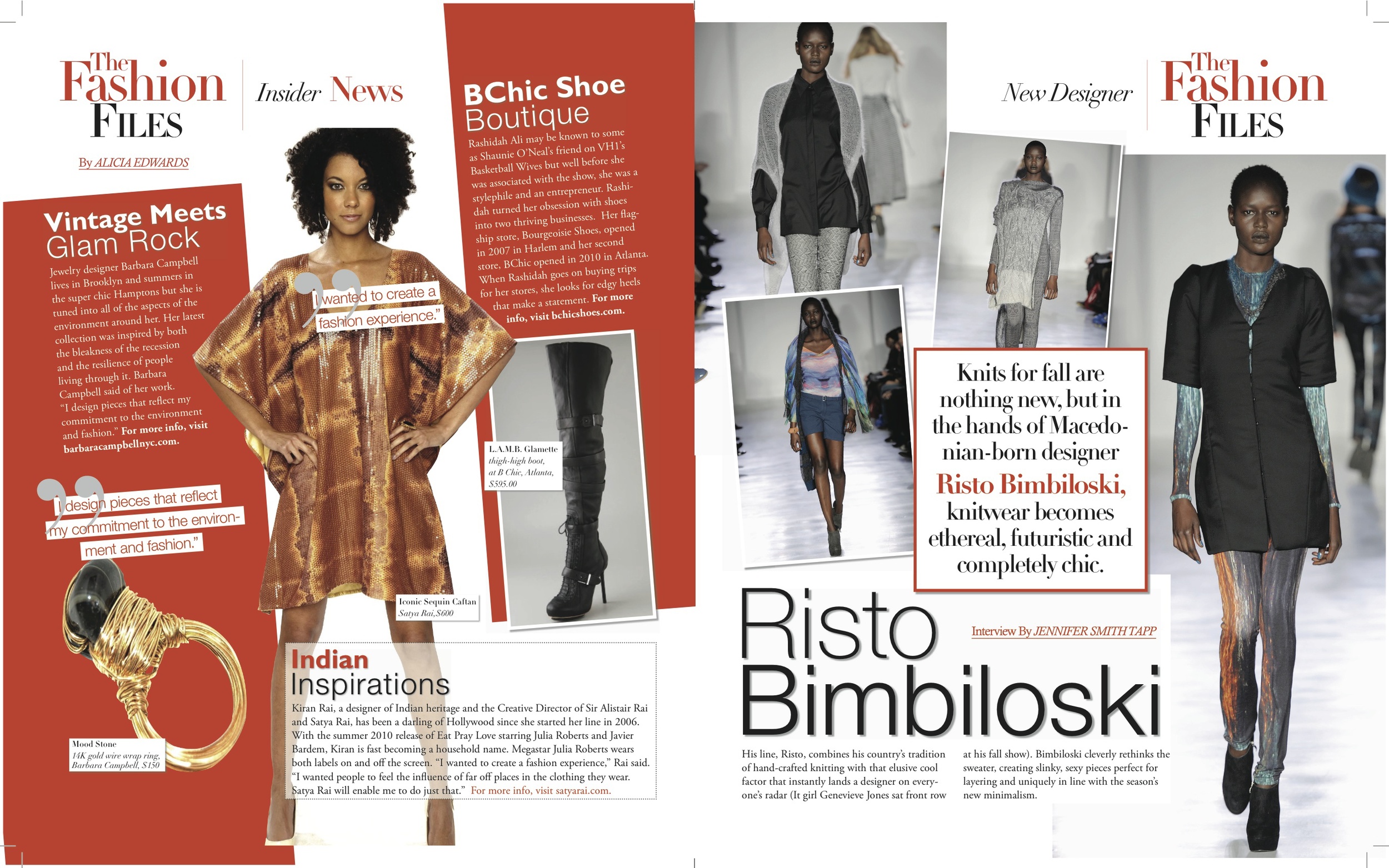 The Fashion FILES

Insider News

By ALICIA EDWARDS

Vintage Meets Glam Rock

Jewelry designer Barbara Campbell lives in Brooklyn and summers in the super chic Hamptons but she is tuned into all of the aspects of the environment around her. Her latest collection was inspired by both the bleakness of the recession and the resilience of people living through it. Barbara Campbell said of her work. "I design pieces that reflect my commitment to the environment and fashion." For more info, visit barbaracampbellnyc.com.

"I design pieces that reflect my commitment to the environment and fashion."

Mood Stone
14K gold wire wrap ring, Barbara Campbell, $150

"I wanted to create a fashion experience."

Iconic Sequin Caftan
Satya Rai, $600

BChic Shoe Boutique

Rashidah Ali may be known to some as Shaunie O'Neal's friend on VH1's Basketball Wives but well before she was associated with the show, she was a stylephile and an entrepreneur. Rashidah turned her obsession with shoes into two thriving businesses. Her flagship store, Bourgeoisie Shoes, opened in 2007 in Harlem and her second store, BChic opened in 2010 in Atlanta. When Rashidah goes on buying trips for her stores, she looks for edgy heels that make a statement. For more info, visit bchicshoes.com.

L.A.M.B. Glamette
thigh-high boot, at B Chic, Atlanta, $595.00

Indian Inspirations

Kiran Rai, a designer of Indian heritage and the Creative Director of Sir Alistair Rai and Satya Rai, has been a darling of Hollywood since she started her line in 2006. With the summer 2010 release of Eat Pray Love starring Julia Roberts and Javier Bardem, Kiran is fast becoming a household name. Megastar Julia Roberts wears both labels on and off the screen. "I wanted to create a fashion experience," Rai said. "I wanted people to feel the influence of far off places in the clothing they wear. Satya Rai will enable me to do just that." For more info, visit satyarai.com.

New Designer

The Fashion FILES

Knits for fall are nothing new, but in the hands of Macedonian-born designer Risto Bimbiloski, knitwear becomes ethereal, futuristic and completely chic.

Risto Bimbiloski

Interview By JENNIFER SMITH TAPP

His line, Risto, combines his country's tradition of hand-crafted knitting with that elusive cool factor that instantly lands a designer on everyone's radar (It girl Genevieve Jones sat front row at his fall show). Bimbiloski cleverly rethinks the sweater, creating slinky, sexy pieces perfect for layering and uniquely in line with the season's new minimalism.